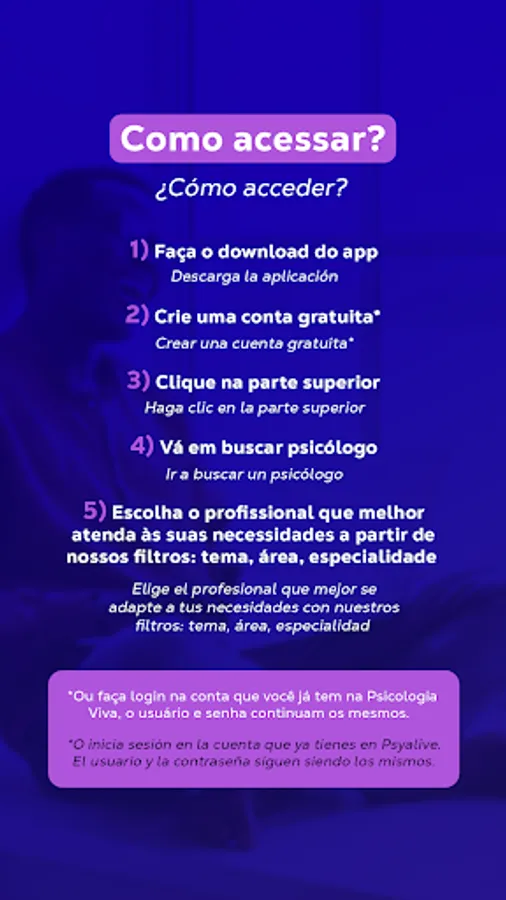 Como acessar?

¿Cómo acceder?

1) Faça o download do app
Descarga la aplicación

2) Crie uma conta gratuita*
Crear una cuenta gratuita*

3) Clique na parte superior
Haga clic en la parte superior

4) Vá em buscar psicólogo
Ir a buscar un psicólogo

5) Escolha o profissional que melhor atenda às suas necessidades a partir de nossos filtros: tema, área, especialidade

Elige el profesional que mejor se adapte a tus necesidades con nuestros filtros: tema, área, especialidad

*Ou faça login na conta que você já tem na Psicologia Viva, o usuário e senha continuam os mesmos.

*O inicia sesión en la cuenta que ya tienes en Psyalive. El usuario y la contraseña siguen siendo los mismos.